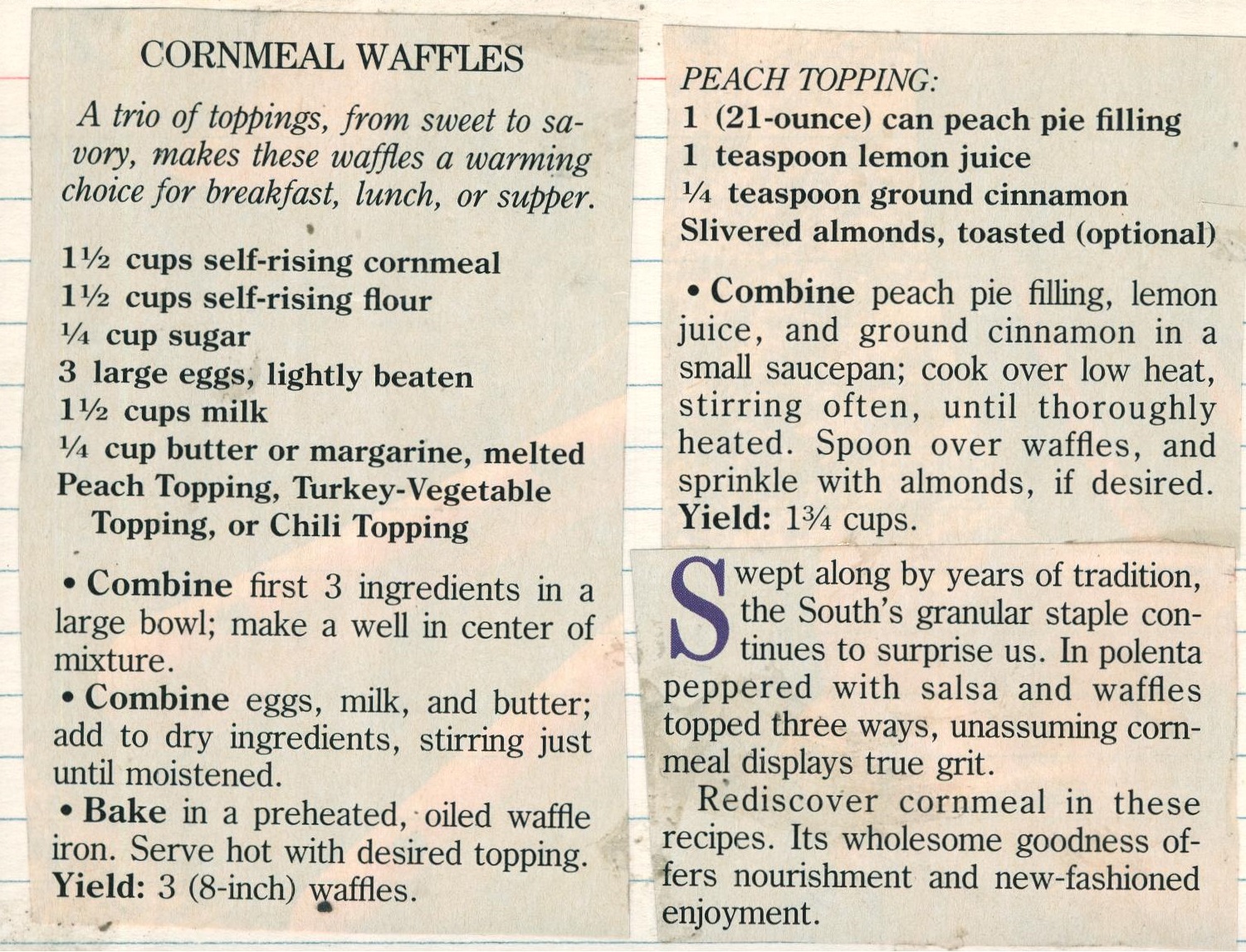 CORNMEAL WAFFLES

A trio of toppings, from sweet to savory, makes these waffles a warming choice for breakfast, lunch, or supper.

1½ cups self-rising cornmeal
1½ cups self-rising flour
¼ cup sugar
3 large eggs, lightly beaten
1½ cups milk
¼ cup butter or margarine, melted
Peach Topping, Turkey-Vegetable Topping, or Chili Topping

• Combine first 3 ingredients in a large bowl; make a well in center of mixture.

• Combine eggs, milk, and butter; add to dry ingredients, stirring just until moistened.

• Bake in a preheated, oiled waffle iron. Serve hot with desired topping. Yield: 3 (8-inch) waffles.

PEACH TOPPING:
1 (21-ounce) can peach pie filling
1 teaspoon lemon juice
¼ teaspoon ground cinnamon
Slivered almonds, toasted (optional)

• Combine peach pie filling, lemon juice, and ground cinnamon in a small saucepan; cook over low heat, stirring often, until thoroughly heated. Spoon over waffles, and sprinkle with almonds, if desired. Yield: 1¾ cups.

Swept along by years of tradition, the South's granular staple continues to surprise us. In polenta peppered with salsa and waffles topped three ways, unassuming cornmeal displays true grit.

Rediscover cornmeal in these recipes. Its wholesome goodness offers nourishment and new-fashioned enjoyment.